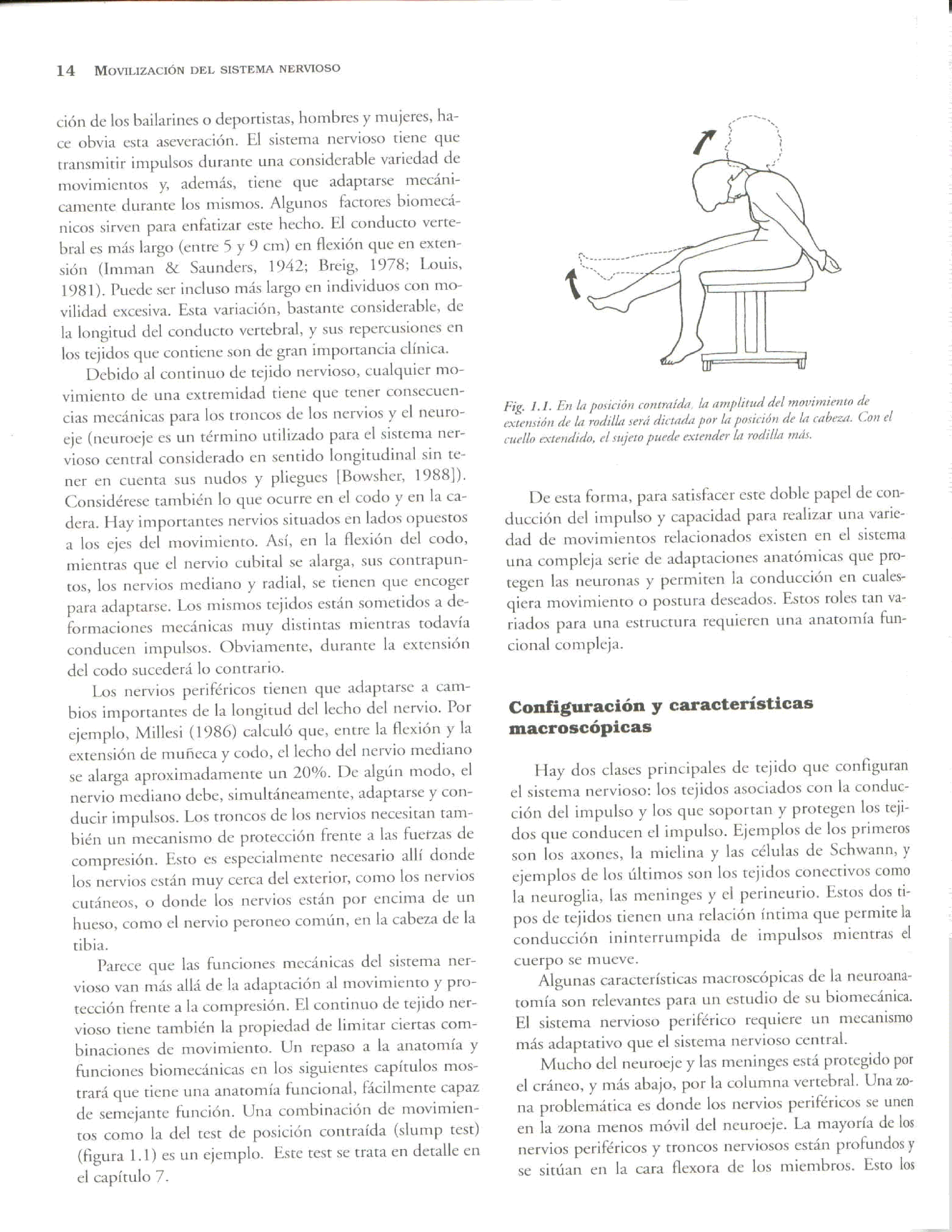 14 MOVILIZACIÓN DEL SISTEMA NERVIOSO

ción de los bailarines o deportistas, hombres y mujeres, hace obvia esta aseveración. El sistema nervioso tiene que transmitir impulsos durante una considerable variedad de movimientos y, además, tiene que adaptarse mecánicamente durante los mismos. Algunos factores biomecánicos sirven para enfatizar este hecho. El conducto vertebral es más largo (entre 5 y 9 cm) en flexión que en extensión (Imman & Saunders, 1942; Breig, 1978; Louis, 1981). Puede ser incluso más largo en individuos con movilidad excesiva. Esta variación, bastante considerable, de la longitud del conducto vertebral, y sus repercusiones en los tejidos que contiene son de gran importancia clínica.

Debido al continuo de tejido nervioso, cualquier movimiento de una extremidad tiene que tener consecuencias mecánicas para los troncos de los nervios y el neuroeje (neuroeje es un término utilizado para el sistema nervioso central considerado en sentido longitudinal sin tener en cuenta sus nudos y pliegues [Bowsher, 1988]). Considérese también lo que ocurre en el codo y en la cadera. Hay importantes nervios situados en lados opuestos a los ejes del movimiento. Así, en la flexión del codo, mientras que el nervio cubital se alarga, sus contrapuntos, los nervios mediano y radial, se tienen que encoger para adaptarse. Los mismos tejidos están sometidos a deformaciones mecánicas muy distintas mientras todavía conducen impulsos. Obviamente, durante la extensión del codo sucederá lo contrario.

Los nervios periféricos tienen que adaptarse a cambios importantes de la longitud del lecho del nervio. Por ejemplo, Millesi (1986) calculó que, entre la flexión y la extensión de muñeca y codo, el lecho del nervio mediano se alarga aproximadamente un 20%. De algún modo, el nervio mediano debe, simultáneamente, adaptarse y conducir impulsos. Los troncos de los nervios necesitan también un mecanismo de protección frente a las fuerzas de compresión. Esto es especialmente necesario allí donde los nervios están muy cerca del exterior, como los nervios cutáneos, o donde los nervios están por encima de un hueso, como el nervio peroneo común, en la cabeza de la tibia.

Parece que las funciones mecánicas del sistema nervioso van más allá de la adaptación al movimiento y protección frente a la compresión. El continuo de tejido nervioso tiene también la propiedad de limitar ciertas combinaciones de movimiento. Un repaso a la anatomía y funciones biomecánicas en los siguientes capítulos mostrará que tiene una anatomía funcional, fácilmente capaz de semejante función. Una combinación de movimientos como la del test de posición contraída (slump test) (figura 1.1) es un ejemplo. Este test se trata en detalle en el capítulo 7.

Fig. 1.1. En la posición contraída, la amplitud del movimiento de extensión de la rodilla será dictada por la posición de la cabeza. Con el cuello extendido, el sujeto puede extender la rodilla más.

De esta forma, para satisfacer este doble papel de conducción del impulso y capacidad para realizar una variedad de movimientos relacionados existen en el sistema una compleja serie de adaptaciones anatómicas que protegen las neuronas y permiten la conducción en cualesqiera movimiento o postura deseados. Estos roles tan variados para una estructura requieren una anatomía funcional compleja.

Configuración y características macroscópicas

Hay dos clases principales de tejido que configuran el sistema nervioso: los tejidos asociados con la conducción del impulso y los que soportan y protegen los tejidos que conducen el impulso. Ejemplos de los primeros son los axones, la mielina y las células de Schwann, y ejemplos de los últimos son los tejidos conectivos como la neuroglia, las meninges y el perineurio. Estos dos tipos de tejidos tienen una relación íntima que permite la conducción ininterrumpida de impulsos mientras el cuerpo se mueve.

Algunas características macroscópicas de la neuroanatomía son relevantes para un estudio de su biomecánica. El sistema nervioso periférico requiere un mecanismo más adaptativo que el sistema nervioso central.

Mucho del neuroeje y las meninges está protegido por el cráneo, y más abajo, por la columna vertebral. Una zona problemática es donde los nervios periféricos se unen en la zona menos móvil del neuroeje. La mayoría de los nervios periféricos y troncos nerviosos están profundos y se sitúan en la cara flexora de los miembros. Esto los